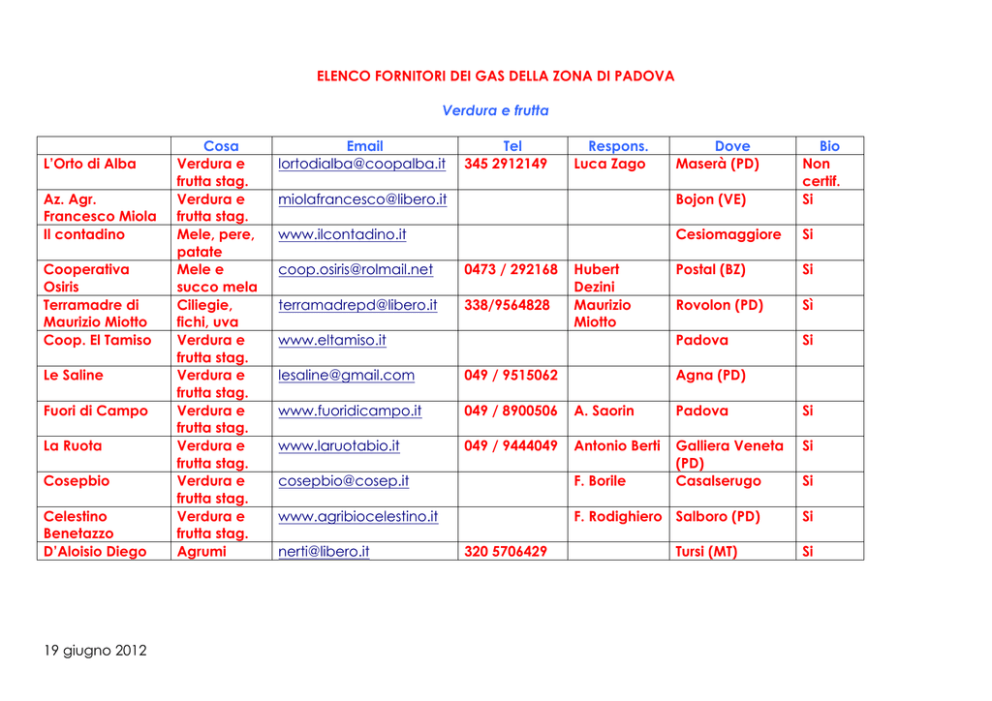 ELENCO FORNITORI DEI GAS DELLA ZONA DI PADOVA

Verdura e frutta

| | Cosa | Email | Tel | Respons. | Dove | Bio |
|---|---|---|---|---|---|---|
| L'Orto di Alba | Verdura e frutta stag. | lortodialba@coopalba.it | 345 2912149 | Luca Zago | Maserà (PD) | Non certif. |
| Az. Agr. Francesco Miola | Verdura e frutta stag. | miolafrancesco@libero.it | | | Bojon (VE) | Si |
| Il contadino | Mele, pere, patate | www.ilcontadino.it | | | Cesiomaggiore | Si |
| Cooperativa Osiris | Mele e succo mela | coop.osiris@rolmail.net | 0473 / 292168 | Hubert Dezini | Postal (BZ) | Si |
| Terramadre di Maurizio Miotto | Ciliegie, fichi, uva | terramadrepd@libero.it | 338/9564828 | Maurizio Miotto | Rovolon (PD) | Sì |
| Coop. El Tamiso | Verdura e frutta stag. | www.eltamiso.it | | | Padova | Si |
| Le Saline | Verdura e frutta stag. | lesaline@gmail.com | 049 / 9515062 | | Agna (PD) | |
| Fuori di Campo | Verdura e frutta stag. | www.fuoridicampo.it | 049 / 8900506 | A. Saorin | Padova | Si |
| La Ruota | Verdura e frutta stag. | www.laruotabio.it | 049 / 9444049 | Antonio Berti | Galliera Veneta (PD) | Si |
| Cosepbio | Verdura e frutta stag. | cosepbio@cosep.it | | F. Borile | Casalserugo | Si |
| Celestino Benetazzo | Verdura e frutta stag. | www.agribiocelestino.it | | F. Rodighiero | Salboro (PD) | Si |
| D'Aloisio Diego | Agrumi | nerti@libero.it | 320 5706429 | | Tursi (MT) | Si |

19 giugno 2012